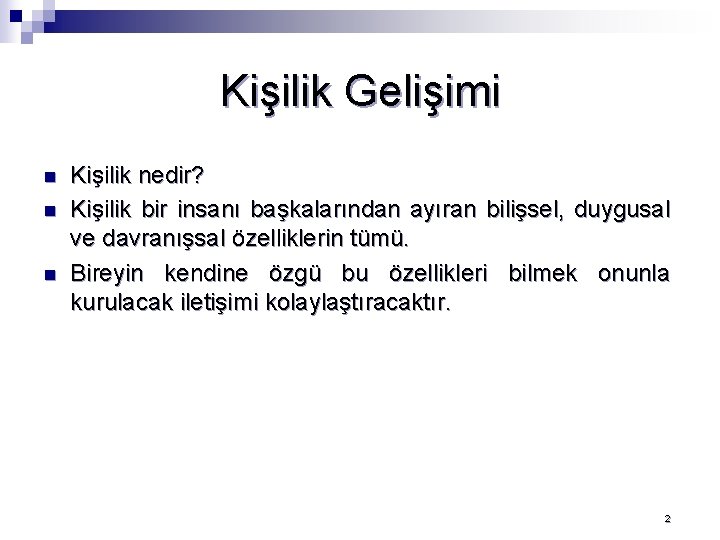 Kişilik Gelişimi

Kişilik nedir?

Kişilik bir insanı başkalarından ayıran bilişsel, duygusal ve davranışsal özelliklerin tümü.

Bireyin kendine özgü bu özellikleri bilmek onunla kurulacak iletişimi kolaylaştıracaktır.

2